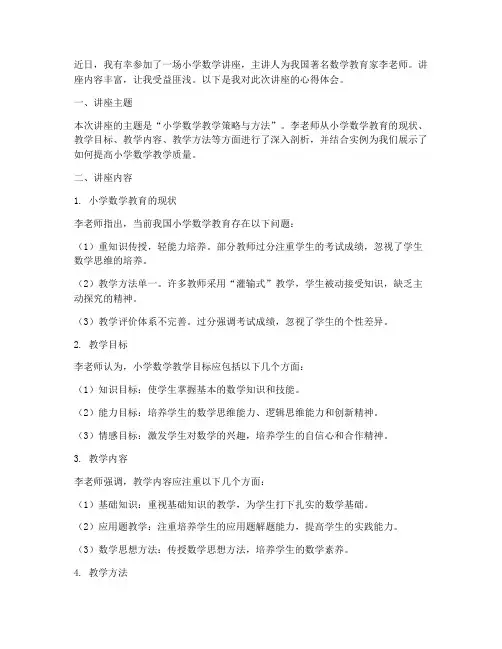 近日，我有幸参加了一场小学数学讲座，主讲人为我国著名数学教育家李老师。讲座内容丰富，让我受益匪浅。以下是我对此次讲座的心得体会。

一、讲座主题

本次讲座的主题是“小学数学教学策略与方法”。李老师从小学数学教育的现状、教学目标、教学内容、教学方法等方面进行了深入剖析，并结合实例为我们展示了如何提高小学数学教学质量。

二、讲座内容

1. 小学数学教育的现状

李老师指出，当前我国小学数学教育存在以下问题：

（1）重知识传授，轻能力培养。部分教师过分注重学生的考试成绩，忽视了学生数学思维的培养。

（2）教学方法单一。许多教师采用“灌输式”教学，学生被动接受知识，缺乏主动探究的精神。

（3）教学评价体系不完善。过分强调考试成绩，忽视了学生的个性差异。

2. 教学目标

李老师认为，小学数学教学目标应包括以下几个方面：

（1）知识目标：使学生掌握基本的数学知识和技能。

（2）能力目标：培养学生的数学思维能力、逻辑思维能力和创新精神。

（3）情感目标：激发学生对数学的兴趣，培养学生的自信心和合作精神。

3. 教学内容

李老师强调，教学内容应注重以下几个方面：

（1）基础知识：重视基础知识的教学，为学生打下扎实的数学基础。

（2）应用题教学：注重培养学生的应用题解题能力，提高学生的实践能力。

（3）数学思想方法：传授数学思想方法，培养学生的数学素养。

4. 教学方法